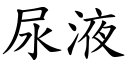 尿液